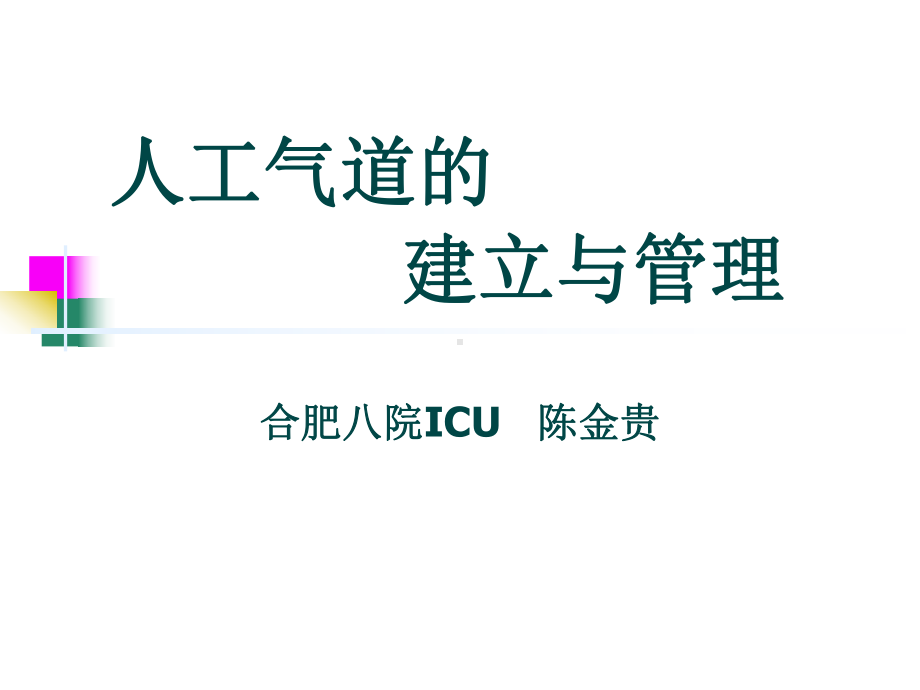 人工气道的
建立与管理

合肥八院ICU　陈金贵